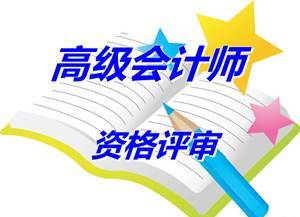 高级会计师

资格评审